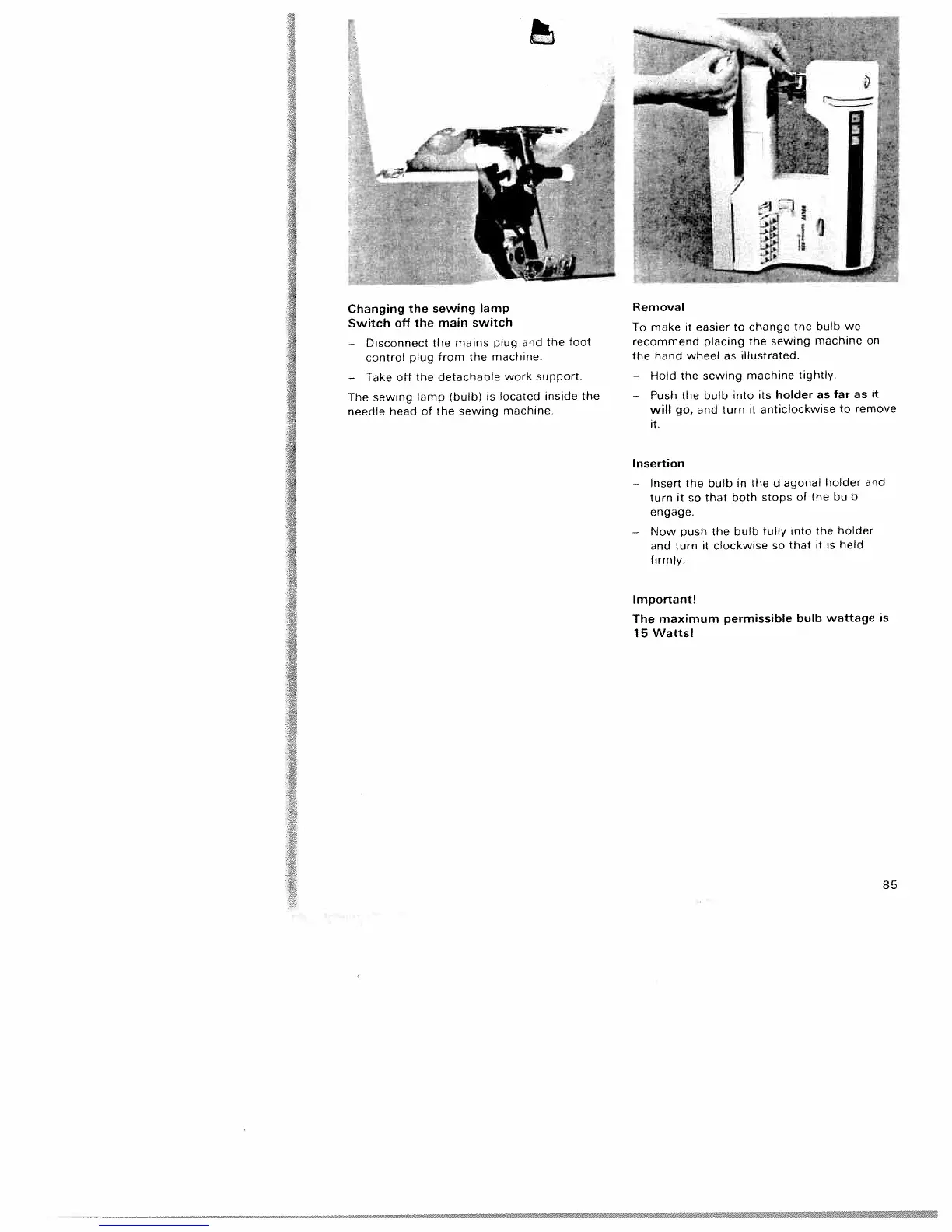 Changing the sewing lamp
Switch off the main switch

– Disconnect the mains plug and the foot control plug from the machine.

– Take off the detachable work support.

The sewing lamp (bulb) is located inside the needle head of the sewing machine.

Removal

To make it easier to change the bulb we recommend placing the sewing machine on the hand wheel as illustrated.

– Hold the sewing machine tightly.

– Push the bulb into its holder as far as it will go, and turn it anticlockwise to remove it.

Insertion

– Insert the bulb in the diagonal holder and turn it so that both stops of the bulb engage.

– Now push the bulb fully into the holder and turn it clockwise so that it is held firmly.

Important!

The maximum permissible bulb wattage is 15 Watts!

85